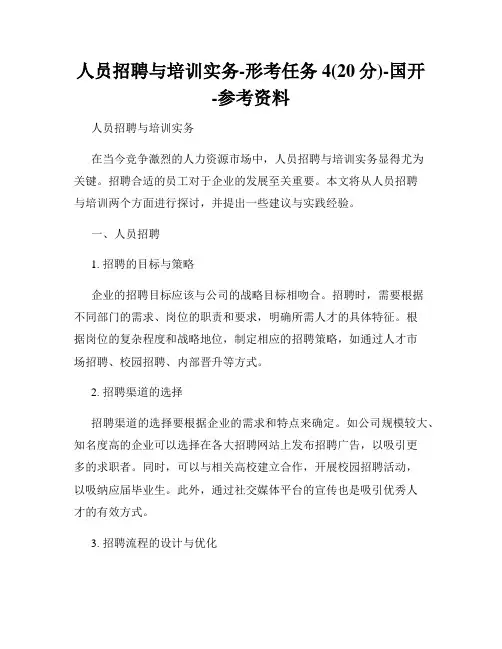 人员招聘与培训实务-形考任务 4(20 分)-国开-参考资料

人员招聘与培训实务

在当今竞争激烈的人力资源市场中，人员招聘与培训实务显得尤为关键。招聘合适的员工对于企业的发展至关重要。本文将从人员招聘与培训两个方面进行探讨，并提出一些建议与实践经验。

一、人员招聘

1. 招聘的目标与策略

企业的招聘目标应该与公司的战略目标相吻合。招聘时，需要根据不同部门的需求、岗位的职责和要求，明确所需人才的具体特征。根据岗位的复杂程度和战略地位，制定相应的招聘策略，如通过人才市场招聘、校园招聘、内部晋升等方式。

2. 招聘渠道的选择

招聘渠道的选择要根据企业的需求和特点来确定。如公司规模较大、知名度高的企业可以选择在各大招聘网站上发布招聘广告，以吸引更多的求职者。同时，可以与相关高校建立合作，开展校园招聘活动，以吸纳应届毕业生。此外，通过社交媒体平台的宣传也是吸引优秀人才的有效方式。

3. 招聘流程的设计与优化